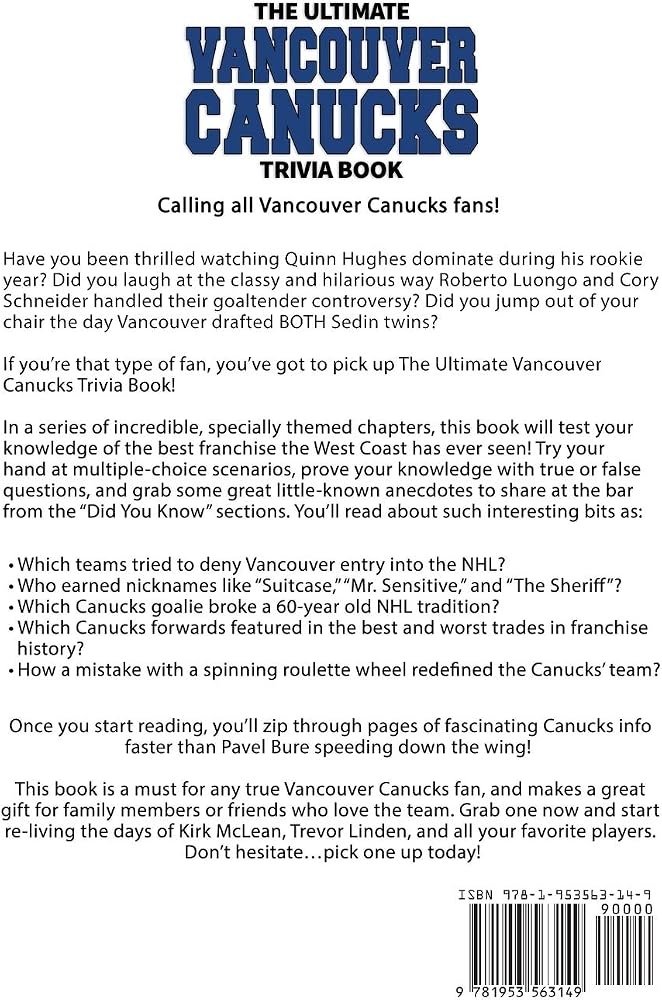 THE ULTIMATE
VANCOUVER CANUCKS
TRIVIA BOOK

Calling all Vancouver Canucks fans!

Have you been thrilled watching Quinn Hughes dominate during his rookie year? Did you laugh at the classy and hilarious way Roberto Luongo and Cory Schneider handled their goaltender controversy? Did you jump out of your chair the day Vancouver drafted BOTH Sedin twins?

If you're that type of fan, you've got to pick up The Ultimate Vancouver Canucks Trivia Book!

In a series of incredible, specially themed chapters, this book will test your knowledge of the best franchise the West Coast has ever seen! Try your hand at multiple-choice scenarios, prove your knowledge with true or false questions, and grab some great little-known anecdotes to share at the bar from the "Did You Know" sections. You'll read about such interesting bits as:

• Which teams tried to deny Vancouver entry into the NHL?
• Who earned nicknames like "Suitcase," "Mr. Sensitive," and "The Sheriff"?
• Which Canucks goalie broke a 60-year old NHL tradition?
• Which Canucks forwards featured in the best and worst trades in franchise history?
• How a mistake with a spinning roulette wheel redefined the Canucks' team?

Once you start reading, you'll zip through pages of fascinating Canucks info faster than Pavel Bure speeding down the wing!

This book is a must for any true Vancouver Canucks fan, and makes a great gift for family members or friends who love the team. Grab one now and start re-living the days of Kirk McLean, Trevor Linden, and all your favorite players. Don't hesitate…pick one up today!

ISBN 978-1-953563-14-9
90000
9 781953 563149